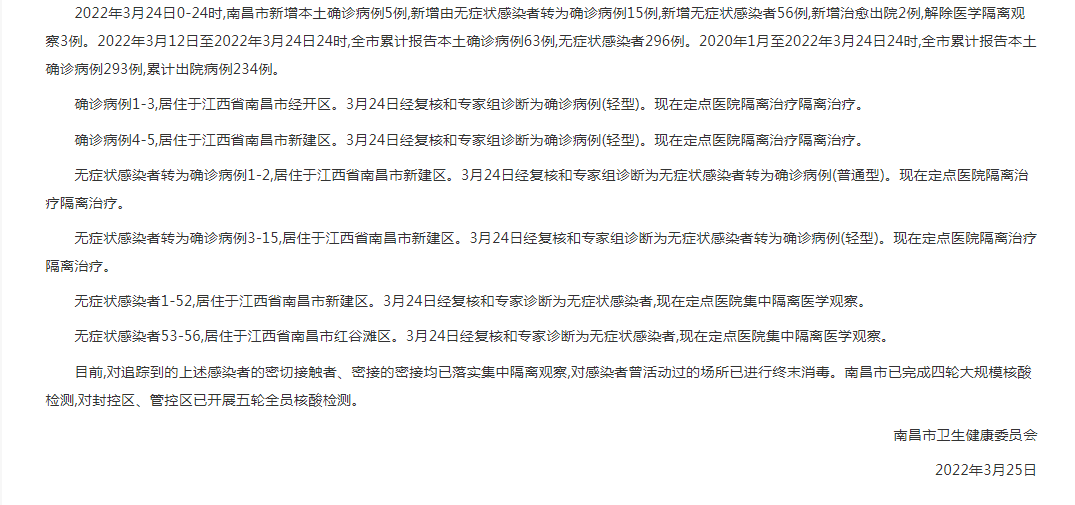 2022年3月24日0-24时,南昌市新增本土确诊病例5例,新增由无症状感染者转为确诊病例15例,新增无症状感染者56例,新增治愈出院2例,解除医学隔离观察3例。2022年3月12日至2022年3月24日24时,全市累计报告本土确诊病例63例,无症状感染者296例。2020年1月至2022年3月24日24时,全市累计报告本土确诊病例293例,累计出院病例234例。

确诊病例1-3,居住于江西省南昌市经开区。3月24日经复核和专家组诊断为确诊病例(轻型)。现在定点医院隔离治疗隔离治疗。

确诊病例4-5,居住于江西省南昌市新建区。3月24日经复核和专家组诊断为确诊病例(轻型)。现在定点医院隔离治疗隔离治疗。

无症状感染者转为确诊病例1-2,居住于江西省南昌市新建区。3月24日经复核和专家组诊断为无症状感染者转为确诊病例(普通型)。现在定点医院隔离治疗隔离治疗。

无症状感染者转为确诊病例3-15,居住于江西省南昌市新建区。3月24日经复核和专家组诊断为无症状感染者转为确诊病例(轻型)。现在定点医院隔离治疗隔离治疗。

无症状感染者1-52,居住于江西省南昌市新建区。3月24日经复核和专家诊断为无症状感染者,现在定点医院集中隔离医学观察。

无症状感染者53-56,居住于江西省南昌市红谷滩区。3月24日经复核和专家诊断为无症状感染者,现在定点医院集中隔离医学观察。

目前,对追踪到的上述感染者的密切接触者、密接的密接均已落实集中隔离观察,对感染者曾活动过的场所已进行终末消毒。南昌市已完成四轮大规模核酸检测,对封控区、管控区已开展五轮全员核酸检测。

南昌市卫生健康委员会

2022年3月25日